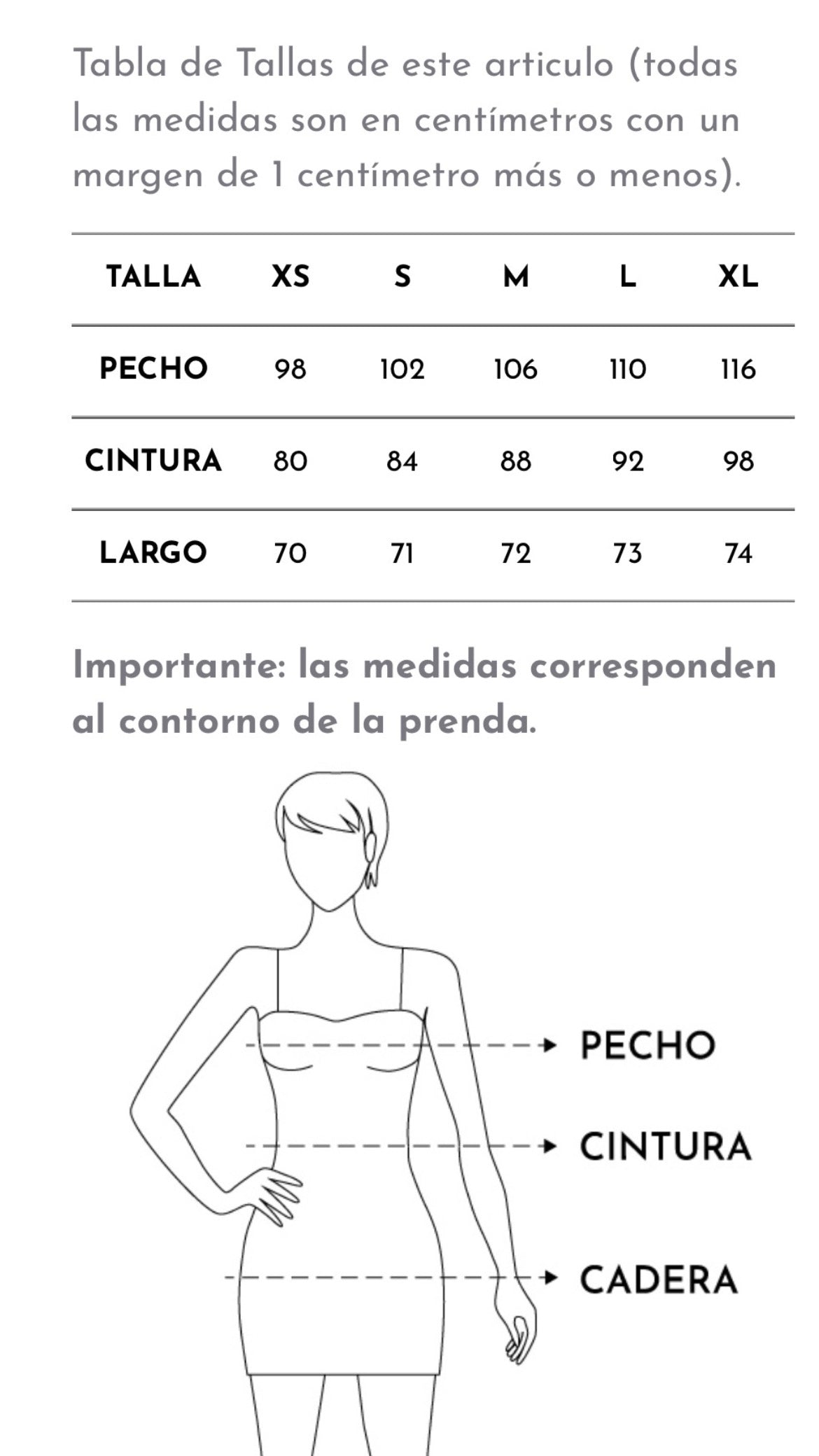 Tabla de Tallas de este articulo (todas las medidas son en centímetros con un margen de 1 centímetro más o menos).

| TALLA | XS | S | M | L | XL |
|---|---|---|---|---|---|
| PECHO | 98 | 102 | 106 | 110 | 116 |
| CINTURA | 80 | 84 | 88 | 92 | 98 |
| LARGO | 70 | 71 | 72 | 73 | 74 |

Importante: las medidas corresponden al contorno de la prenda.

PECHO
CINTURA
CADERA